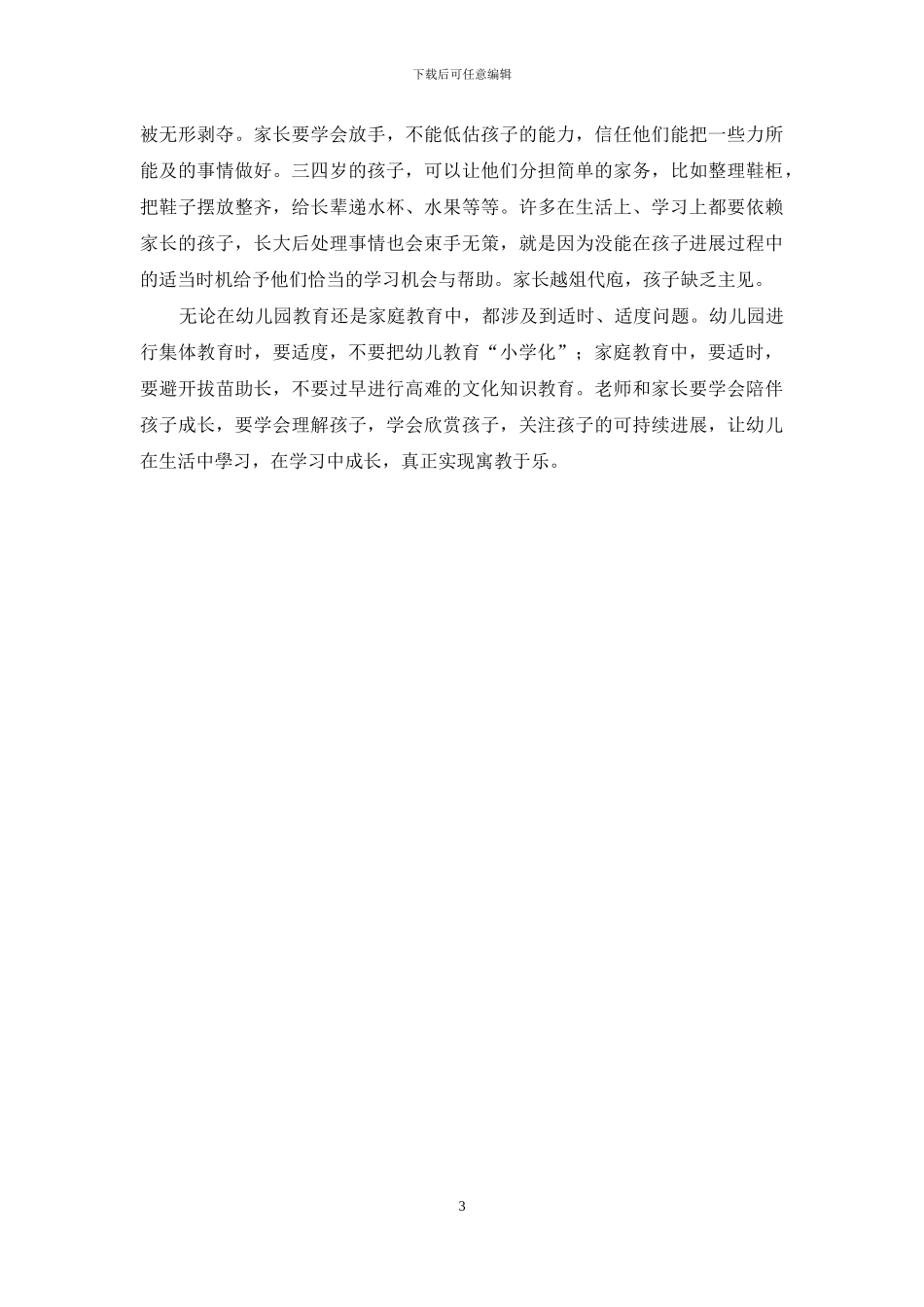 下载后可任意编辑

被无形剥夺。家长要学会放手，不能低估孩子的能力，信任他们能把一些力所能及的事情做好。三四岁的孩子，可以让他们分担简单的家务，比如整理鞋柜，把鞋子摆放整齐，给长辈递水杯、水果等等。许多在生活上、学习上都要依赖家长的孩子，长大后处理事情也会束手无策，就是因为没能在孩子进展过程中的适当时机给予他们恰当的学习机会与帮助。家长越俎代庖，孩子缺乏主见。

无论在幼儿园教育还是家庭教育中，都涉及到适时、适度问题。幼儿园进行集体教育时，要适度，不要把幼儿教育“小学化”；家庭教育中，要适时，要避开拔苗助长，不要过早进行高难的文化知识教育。老师和家长要学会陪伴孩子成长，要学会理解孩子，学会欣赏孩子，关注孩子的可持续进展，让幼儿在生活中學习，在学习中成长，真正实现寓教于乐。

3